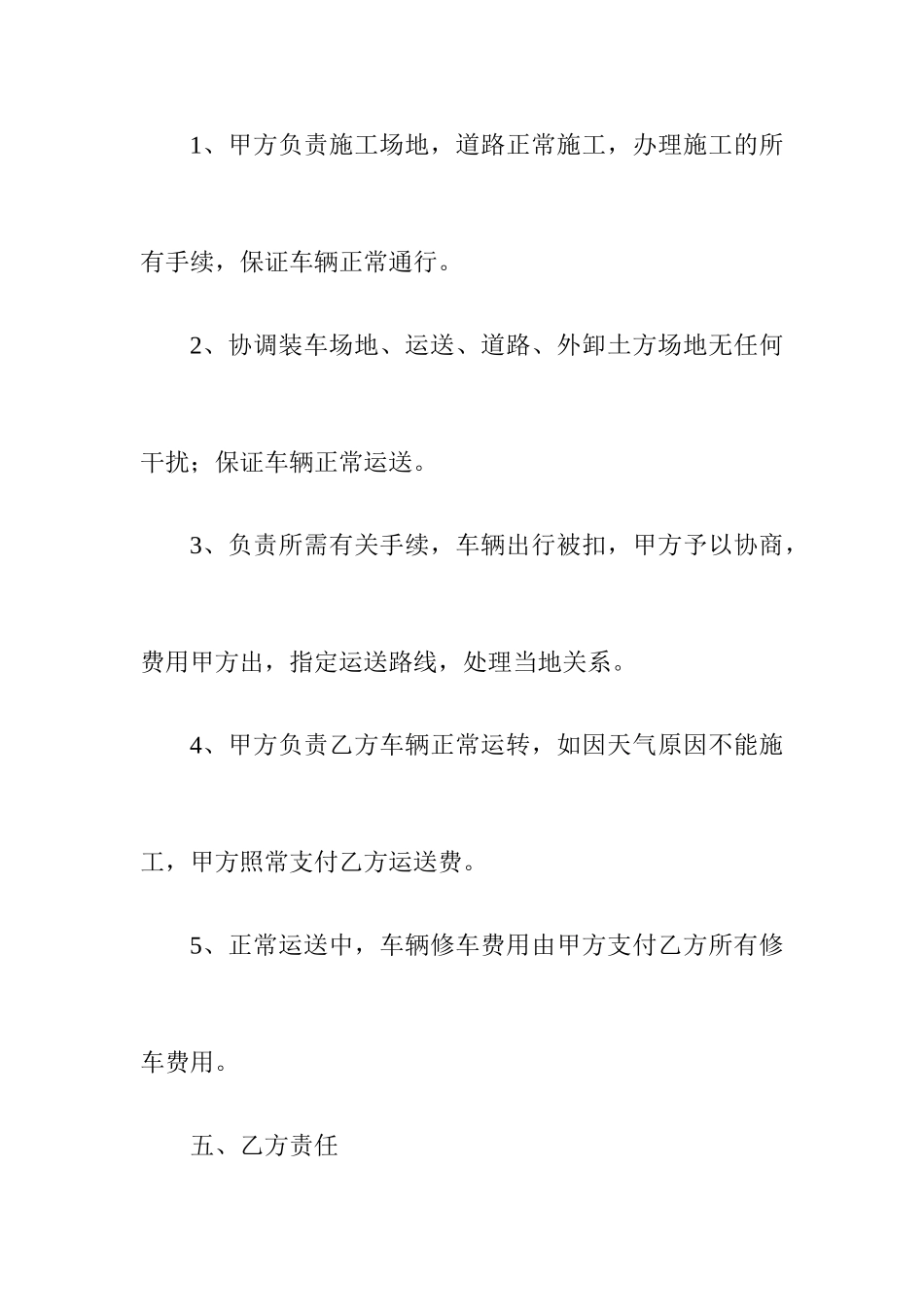 1、甲方负责施工场地，道路正常施工，办理施工的所有手续，保证车辆正常通行。

2、协调装车场地、运送、道路、外卸土方场地无任何干扰；保证车辆正常运送。

3、负责所需有关手续，车辆出行被扣，甲方予以协商，费用甲方出，指定运送路线，处理当地关系。

4、甲方负责乙方车辆正常运转，如因天气原因不能施工，甲方照常支付乙方运送费。

5、正常运送中，车辆修车费用由甲方支付乙方所有修车费用。

五、乙方责任